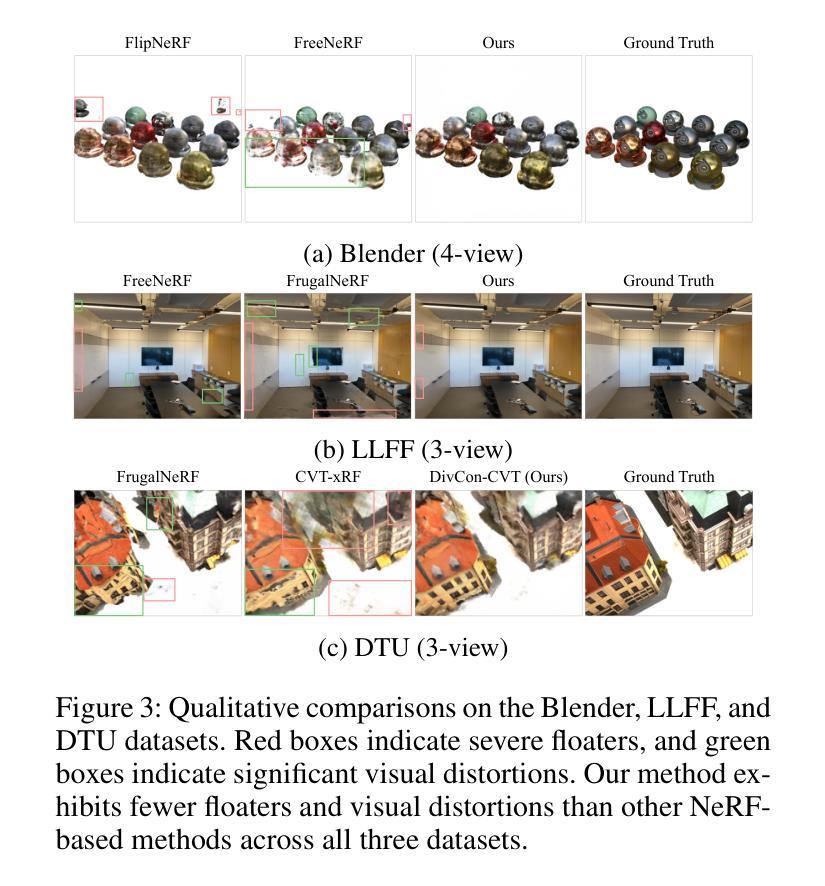 FlipNeRF FreeNeRF Ours Ground Truth

(a) Blender (4-view)

FreeNeRF FrugalNeRF Ours Ground Truth

(b) LLFF (3-view)

FrugalNeRF CVT-xRF DivCon-CVT (Ours) Ground Truth

(c) DTU (3-view)

Figure 3: Qualitative comparisons on the Blender, LLFF, and DTU datasets. Red boxes indicate severe floaters, and green boxes indicate significant visual distortions. Our method exhibits fewer floaters and visual distortions than other NeRF-based methods across all three datasets.